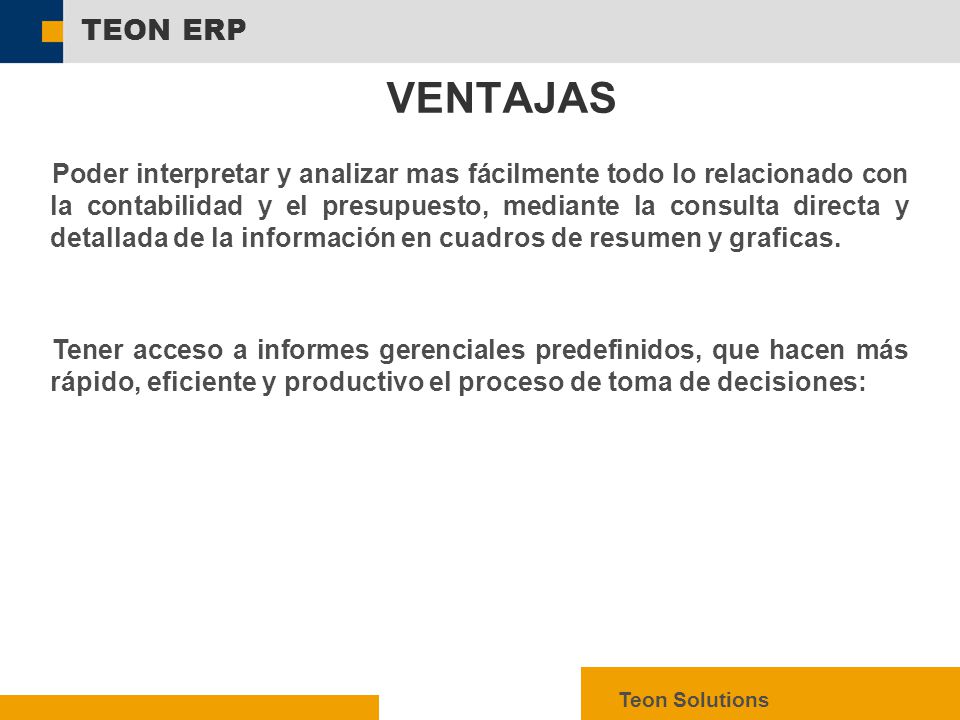 TEON ERP

VENTAJAS

Poder interpretar y analizar mas fácilmente todo lo relacionado con la contabilidad y el presupuesto, mediante la consulta directa y detallada de la información en cuadros de resumen y graficas.

Tener acceso a informes gerenciales predefinidos, que hacen más rápido, eficiente y productivo el proceso de toma de decisiones:

Teon Solutions